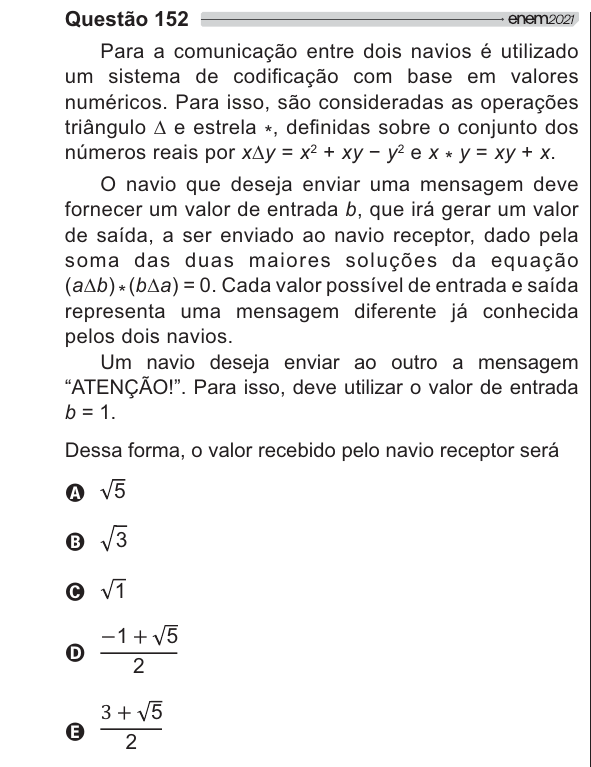 Questão 152 enem2021

Para a comunicação entre dois navios é utilizado um sistema de codificação com base em valores numéricos. Para isso, são consideradas as operações triângulo $\Delta$ e estrela $*$, definidas sobre o conjunto dos números reais por $x \Delta y = x^2 + xy - y^2$ e $x * y = xy + x$.

O navio que deseja enviar uma mensagem deve fornecer um valor de entrada $b$, que irá gerar um valor de saída, a ser enviado ao navio receptor, dado pela soma das duas maiores soluções da equação $(a \Delta b) * (b \Delta a) = 0$. Cada valor possível de entrada e saída representa uma mensagem diferente já conhecida pelos dois navios.

Um navio deseja enviar ao outro a mensagem “ATENÇÃO!”. Para isso, deve utilizar o valor de entrada $b = 1$.

Dessa forma, o valor recebido pelo navio receptor será

A $\sqrt{5}$

B $\sqrt{3}$

C $\sqrt{1}$

D $\frac{-1 + \sqrt{5}}{2}$

E $\frac{3 + \sqrt{5}}{2}$